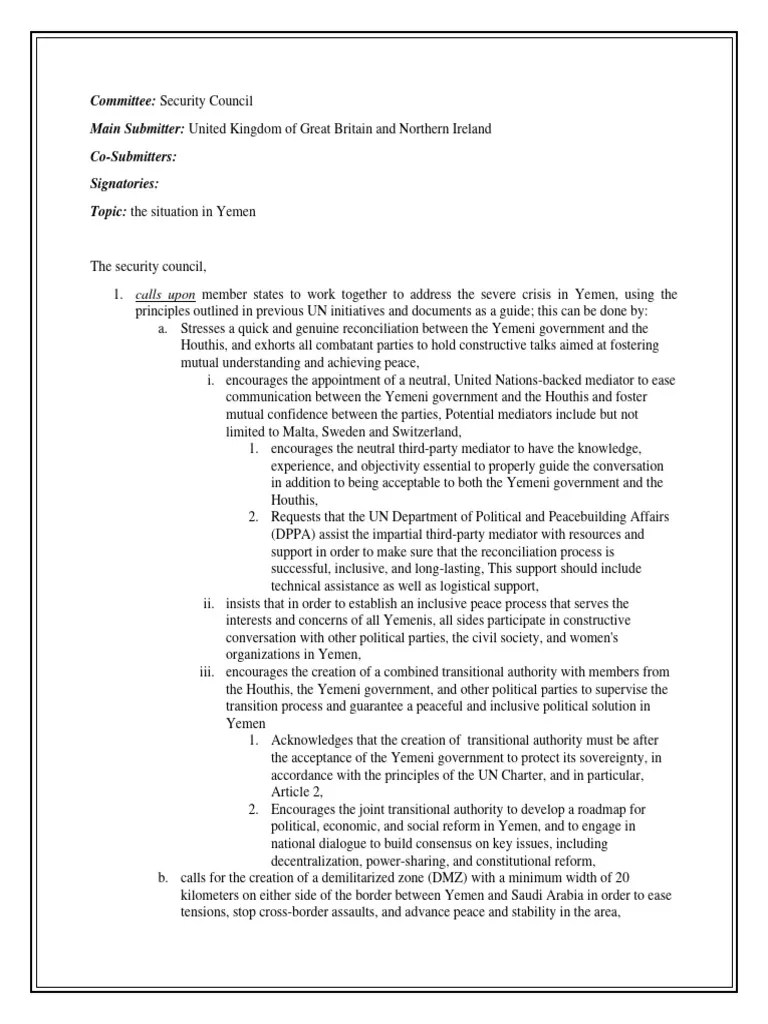 Committee: Security Council

Main Submitter: United Kingdom of Great Britain and Northern Ireland

Co-Submitters:

Signatories:

Topic: the situation in Yemen

The security council,

1. calls upon member states to work together to address the severe crisis in Yemen, using the principles outlined in previous UN initiatives and documents as a guide; this can be done by:
a. Stresses a quick and genuine reconciliation between the Yemeni government and the Houthis, and exhorts all combatant parties to hold constructive talks aimed at fostering mutual understanding and achieving peace,
i. encourages the appointment of a neutral, United Nations-backed mediator to ease communication between the Yemeni government and the Houthis and foster mutual confidence between the parties, Potential mediators include but not limited to Malta, Sweden and Switzerland,
1. encourages the neutral third-party mediator to have the knowledge, experience, and objectivity essential to properly guide the conversation in addition to being acceptable to both the Yemeni government and the Houthis,
2. Requests that the UN Department of Political and Peacebuilding Affairs (DPPA) assist the impartial third-party mediator with resources and support in order to make sure that the reconciliation process is successful, inclusive, and long-lasting, This support should include technical assistance as well as logistical support,
ii. insists that in order to establish an inclusive peace process that serves the interests and concerns of all Yemenis, all sides participate in constructive conversation with other political parties, the civil society, and women's organizations in Yemen,
iii. encourages the creation of a combined transitional authority with members from the Houthis, the Yemeni government, and other political parties to supervise the transition process and guarantee a peaceful and inclusive political solution in Yemen
1. Acknowledges that the creation of transitional authority must be after the acceptance of the Yemeni government to protect its sovereignty, in accordance with the principles of the UN Charter, and in particular, Article 2,
2. Encourages the joint transitional authority to develop a roadmap for political, economic, and social reform in Yemen, and to engage in national dialogue to build consensus on key issues, including decentralization, power-sharing, and constitutional reform,
b. calls for the creation of a demilitarized zone (DMZ) with a minimum width of 20 kilometers on either side of the border between Yemen and Saudi Arabia in order to ease tensions, stop cross-border assaults, and advance peace and stability in the area,